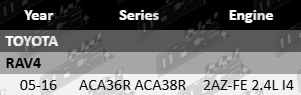 | Year | Series | Engine |
|---|---|---|
| TOYOTA | | |
| RAV4 | | |
| 05-16 | ACA36R ACA38R | 2AZ-FE 2.4L I4 |